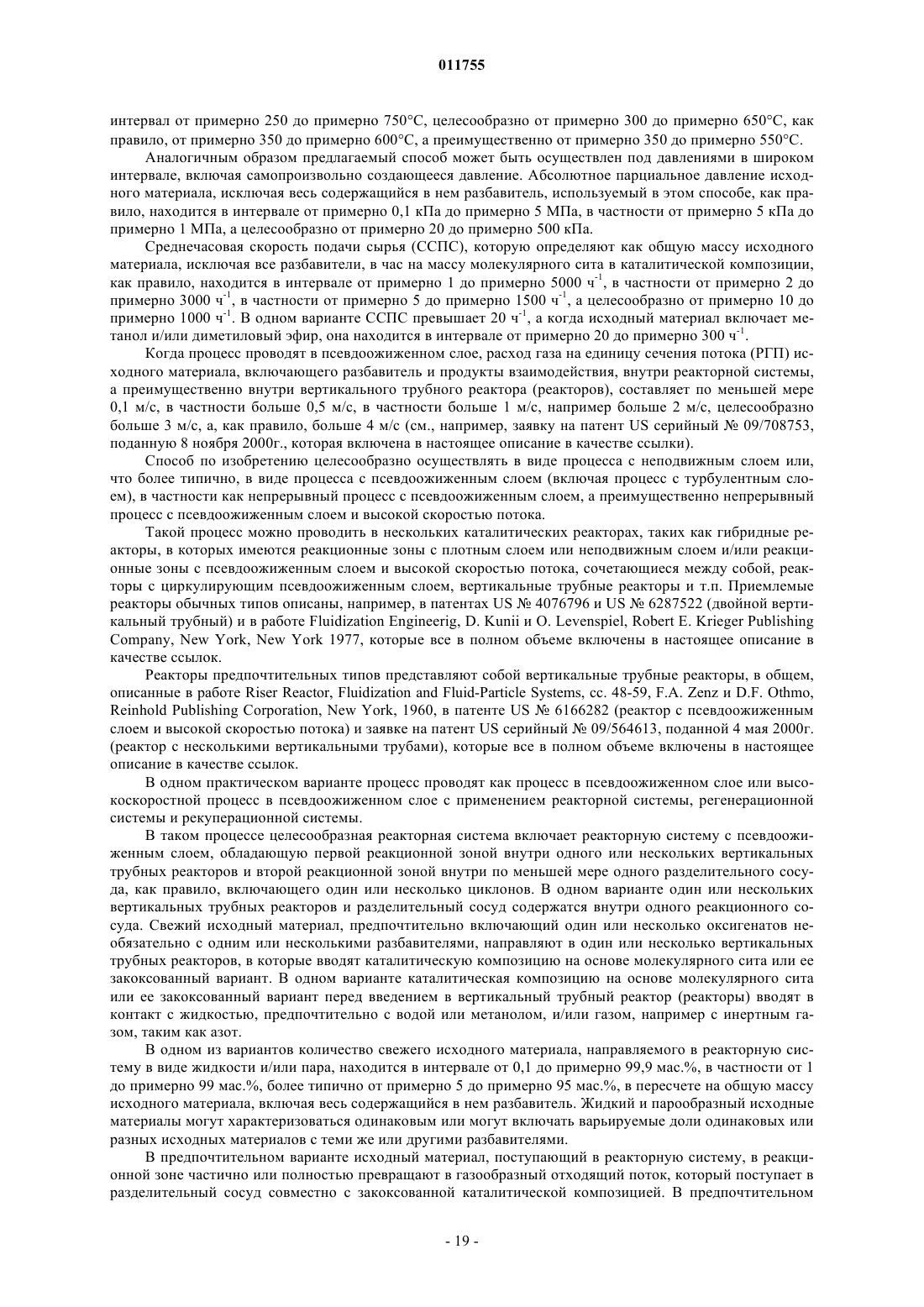 011755

интервал от примерно 250 до примерно 750°C, целесообразно от примерно 300 до примерно 650°C, как правило, от примерно 350 до примерно 600°C, а преимущественно от примерно 350 до примерно 550°C.

Аналогичным образом предлагаемый способ может быть осуществлен под давлениями в широком интервале, включая самопроизвольно создающееся давление. Абсолютное парциальное давление исходного материала, исключая весь содержащийся в нем разбавитель, используемый в этом способе, как правило, находится в интервале от примерно 0,1 кПа до примерно 5 МПа, в частности от примерно 5 кПа до примерно 1 МПа, а целесообразно от примерно 20 до примерно 500 кПа.

Среднечасовая скорость подачи сырья (ССПС), которую определяют как общую массу исходного материала, исключая все разбавители, в час на массу молекулярного сита в каталитической композиции, как правило, находится в интервале от примерно 1 до примерно 5000 ч$^{-1}$, в частности от примерно 2 до примерно 3000 ч$^{-1}$, в частности от примерно 5 до примерно 1500 ч$^{-1}$, а целесообразно от примерно 10 до примерно 1000 ч$^{-1}$. В одном варианте ССПС превышает 20 ч$^{-1}$, а когда исходный материал включает метанол и/или диметиловый эфир, она находится в интервале от примерно 20 до примерно 300 ч$^{-1}$.

Когда процесс проводят в псевдоожиженном слое, расход газа на единицу сечения потока (РГП) исходного материала, включающего разбавитель и продукты взаимодействия, внутри реакторной системы, а преимущественно внутри вертикального трубного реактора (реакторов), составляет по меньшей мере 0,1 м/с, в частности больше 0,5 м/с, в частности больше 1 м/с, например больше 2 м/с, целесообразно больше 3 м/с, а, как правило, больше 4 м/с (см., например, заявку на патент US серийный № 09/708753, поданную 8 ноября 2000г., которая включена в настоящее описание в качестве ссылки).

Способ по изобретению целесообразно осуществлять в виде процесса с неподвижным слоем или, что более типично, в виде процесса с псевдоожиженным слоем (включая процесс с турбулентным слоем), в частности как непрерывный процесс с псевдоожиженным слоем, а преимущественно непрерывный процесс с псевдоожиженным слоем и высокой скоростью потока.

Такой процесс можно проводить в нескольких каталитических реакторах, таких как гибридные реакторы, в которых имеются реакционные зоны с плотным слоем или неподвижным слоем и/или реакционные зоны с псевдоожиженным слоем и высокой скоростью потока, сочетающиеся между собой, реакторы с циркулирующим псевдоожиженным слоем, вертикальные трубные реакторы и т.п. Приемлемые реакторы обычных типов описаны, например, в патентах US № 4076796 и US № 6287522 (двойной вертикальный трубный) и в работе Fluidization Engineerig, D. Kunii и O. Levenspiel, Robert E. Krieger Publishing Company, New York, New York 1977, которые все в полном объеме включены в настоящее описание в качестве ссылок.

Реакторы предпочтительных типов представляют собой вертикальные трубные реакторы, в общем, описанные в работе Riser Reactor, Fluidization and Fluid-Particle Systems, сс. 48-59, F.A. Zenz и D.F. Othmo, Reinhold Publishing Corporation, New York, 1960, в патенте US № 6166282 (реактор с псевдоожиженным слоем и высокой скоростью потока) и заявке на патент US серийный № 09/564613, поданной 4 мая 2000г. (реактор с несколькими вертикальными трубами), которые все в полном объеме включены в настоящее описание в качестве ссылок.

В одном практическом варианте процесс проводят как процесс в псевдоожиженном слое или высокоскоростной процесс в псевдоожиженном слое с применением реакторной системы, регенерационной системы и рекуперационной системы.

В таком процессе целесообразная реакторная система включает реакторную систему с псевдоожиженным слоем, обладающую первой реакционной зоной внутри одного или нескольких вертикальных трубных реакторов и второй реакционной зоной внутри по меньшей мере одного разделительного сосуда, как правило, включающего один или несколько циклонов. В одном варианте один или нескольких вертикальных трубных реакторов и разделительный сосуд содержатся внутри одного реакционного сосуда. Свежий исходный материал, предпочтительно включающий один или несколько оксигенатов необязательно с одним или несколькими разбавителями, направляют в один или несколько вертикальных трубных реакторов, в которые вводят каталитическую композицию на основе молекулярного сита или ее закоксованный вариант. В одном варианте каталитическая композицию на основе молекулярного сита или ее закоксованный вариант перед введением в вертикальный трубный реактор (реакторы) вводят в контакт с жидкостью, предпочтительно с водой или метанолом, и/или газом, например с инертным газом, таким как азот.

В одном из вариантов количество свежего исходного материала, направляемого в реакторную систему в виде жидкости и/или пара, находится в интервале от 0,1 до примерно 99,9 мас.%, в частности от 1 до примерно 99 мас.%, более типично от примерно 5 до примерно 95 мас.%, в пересчете на общую массу исходного материала, включая весь содержащийся в нем разбавитель. Жидкий и парообразный исходные материалы могут характеризоваться одинаковым или могут включать варьируемые доли одинаковых или разных исходных материалов с теми же или другими разбавителями.

В предпочтительном варианте исходный материал, поступающий в реакторную систему, в реакционной зоне частично или полностью превращают в газообразный отходящий поток, который поступает в разделительный сосуд совместно с закоксованной каталитической композицией. В предпочтительном

- 19 -